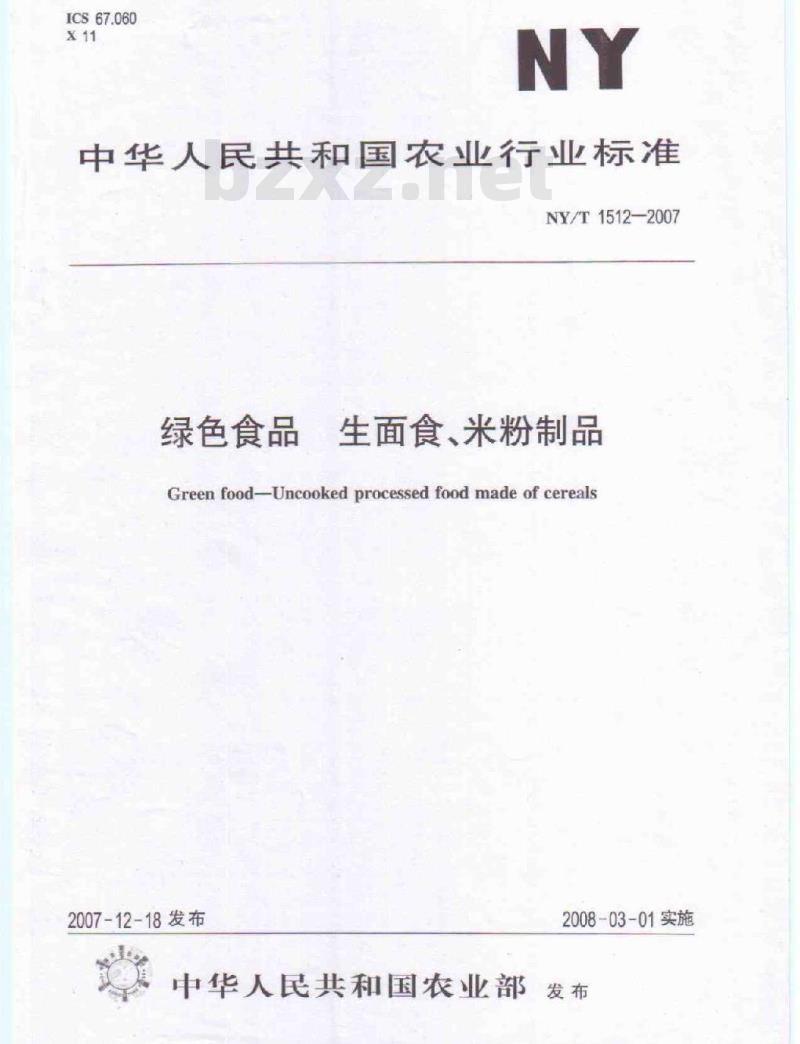 ICS 67.060
X 11

NY

中华人民共和国农业行业标准

bzxz.net

NY/T 1512—2007

绿色食品　生面食、米粉制品

Green food—Uncooked processed food made of cereals

2007-12-18 发布

2008-03-01 实施

中华人民共和国农业部 发布